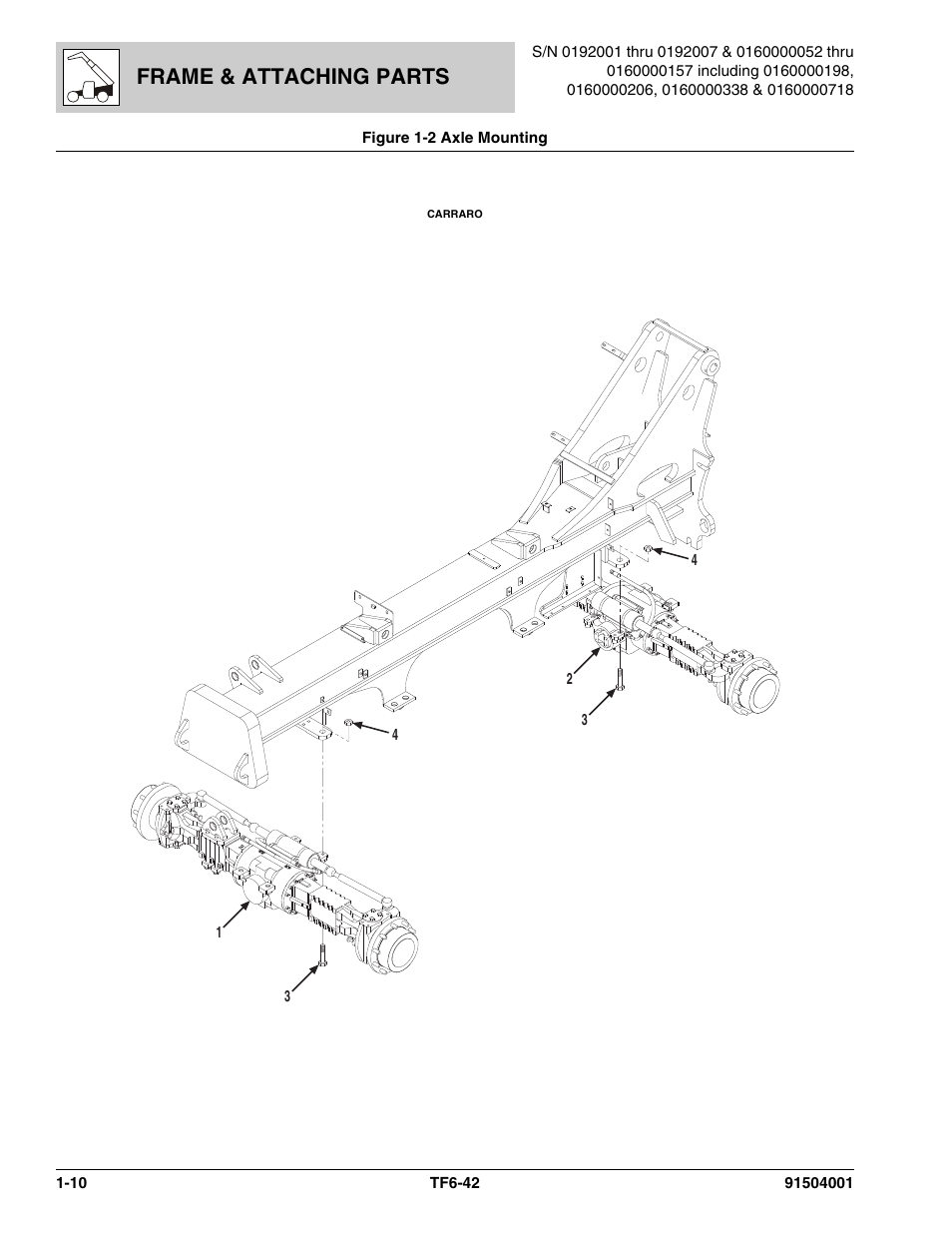 FRAME & ATTACHING PARTS

S/N 0192001 thru 0192007 & 0160000052 thru 0160000157 including 0160000198, 0160000206, 0160000338 & 0160000718

Figure 1-2 Axle Mounting

CARRARO

4

2

3

4

1

3

1-10

TF6-42

91504001